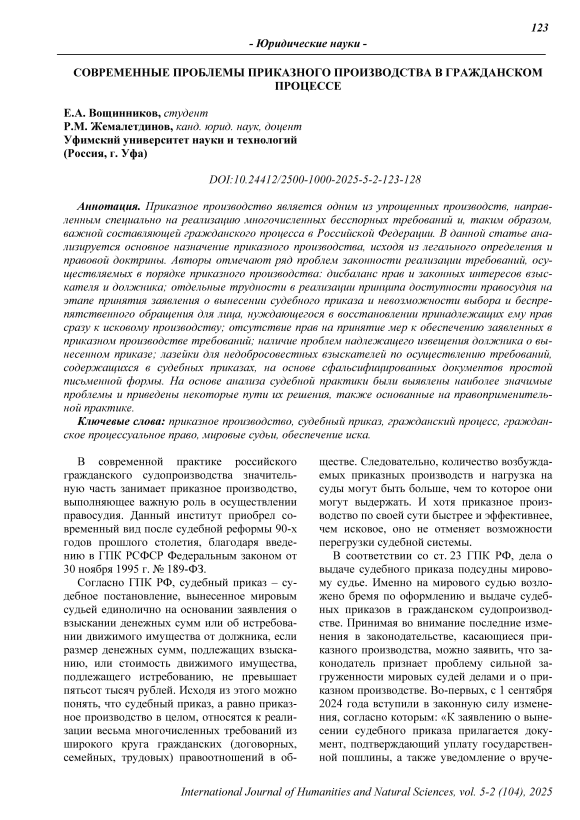 123

- Юридические науки -

СОВРЕМЕННЫЕ ПРОБЛЕМЫ ПРИКАЗНОГО ПРОИЗВОДСТВА В ГРАЖДАНСКОМ ПРОЦЕССЕ

Е.А. Вощинников, студент
Р.М. Жемалетдинов, канд. юрид. наук, доцент
Уфимский университет науки и технологий
(Россия, г. Уфа)

DOI:10.24412/2500-1000-2025-5-2-123-128

Аннотация. Приказное производство является одним из упрощенных производств, направленным специально на реализацию многочисленных бесспорных требований и, таким образом, важной составляющей гражданского процесса в Российской Федерации. В данной статье анализируется основное назначение приказного производства, исходя из легального определения и правовой доктрины. Авторы отмечают ряд проблем законности реализации требований, осуществляемых в порядке приказного производства: дисбаланс прав и законных интересов взыскателя и должника; отдельные трудности в реализации принципа доступности правосудия на этапе принятия заявления о вынесении судебного приказа и невозможности выбора и беспрепятственного обращения для лица, нуждающегося в восстановлении принадлежащих ему прав сразу к исковому производству; отсутствие прав на принятие мер к обеспечению заявленных в приказном производстве требований; наличие проблем надлежащего извещения должника о вынесенном приказе; лазейки для недобросовестных взыскателей по осуществлению требований, содержащихся в судебных приказах, на основе сфальсифицированных документов простой письменной формы. На основе анализа судебной практики были выявлены наиболее значимые проблемы и приведены некоторые пути их решения, также основанные на правоприменительной практике.

Ключевые слова: приказное производство, судебный приказ, гражданский процесс, гражданское процессуальное право, мировые судьи, обеспечение иска.

В современной практике российского гражданского судопроизводства значительную часть занимает приказное производство, выполняющее важную роль в осуществлении правосудия. Данный институт приобрел современный вид после судебной реформы 90-х годов прошлого столетия, благодаря введению в ГПК РСФСР Федеральным законом от 30 ноября 1995 г. № 189-ФЗ.

Согласно ГПК РФ, судебный приказ – судебное постановление, вынесенное мировым судьей единолично на основании заявления о взыскании денежных сумм или об истребовании движимого имущества от должника, если размер денежных сумм, подлежащих взысканию, или стоимость движимого имущества, подлежащего истребованию, не превышает пятьсот тысяч рублей. Исходя из этого можно понять, что судебный приказ, а равно приказное производство в целом, относятся к реализации весьма многочисленных требований из широкого круга гражданских (договорных, семейных, трудовых) правоотношений в обществе. Следовательно, количество возбуждаемых приказных производств и нагрузка на суды могут быть больше, чем то которое они могут выдержать. И хотя приказное производство по своей сути быстрее и эффективнее, чем исковое, оно не отменяет возможности перегрузки судебной системы.

В соответствии со ст. 23 ГПК РФ, дела о выдаче судебного приказа подсудны мировому судье. Именно на мирового судью возложено бремя по оформлению и выдаче судебных приказов в гражданском судопроизводстве. Принимая во внимание последние изменения в законодательстве, касающиеся приказного производства, можно заявить, что законодатель признает проблему сильной загруженности мировых судей делами и о приказном производстве. Во-первых, с 1 сентября 2024 года вступили в законную силу изменения, согласно которым: «К заявлению о вынесении судебного приказа прилагается документ, подтверждающий уплату государственной пошлины, а также уведомление о вруче-

International Journal of Humanities and Natural Sciences, vol. 5-2 (104), 2025